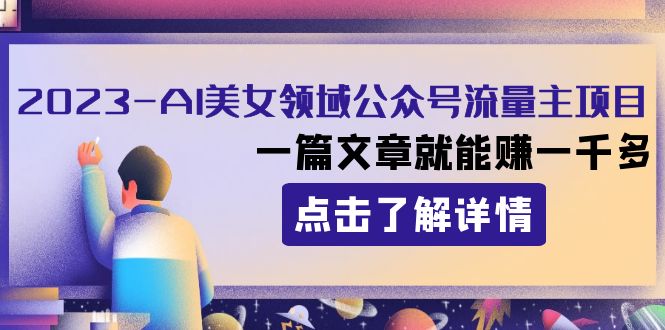 2023-AI美女领域公众号流量主项目

一篇文章就能赚一千多

点击了解详情